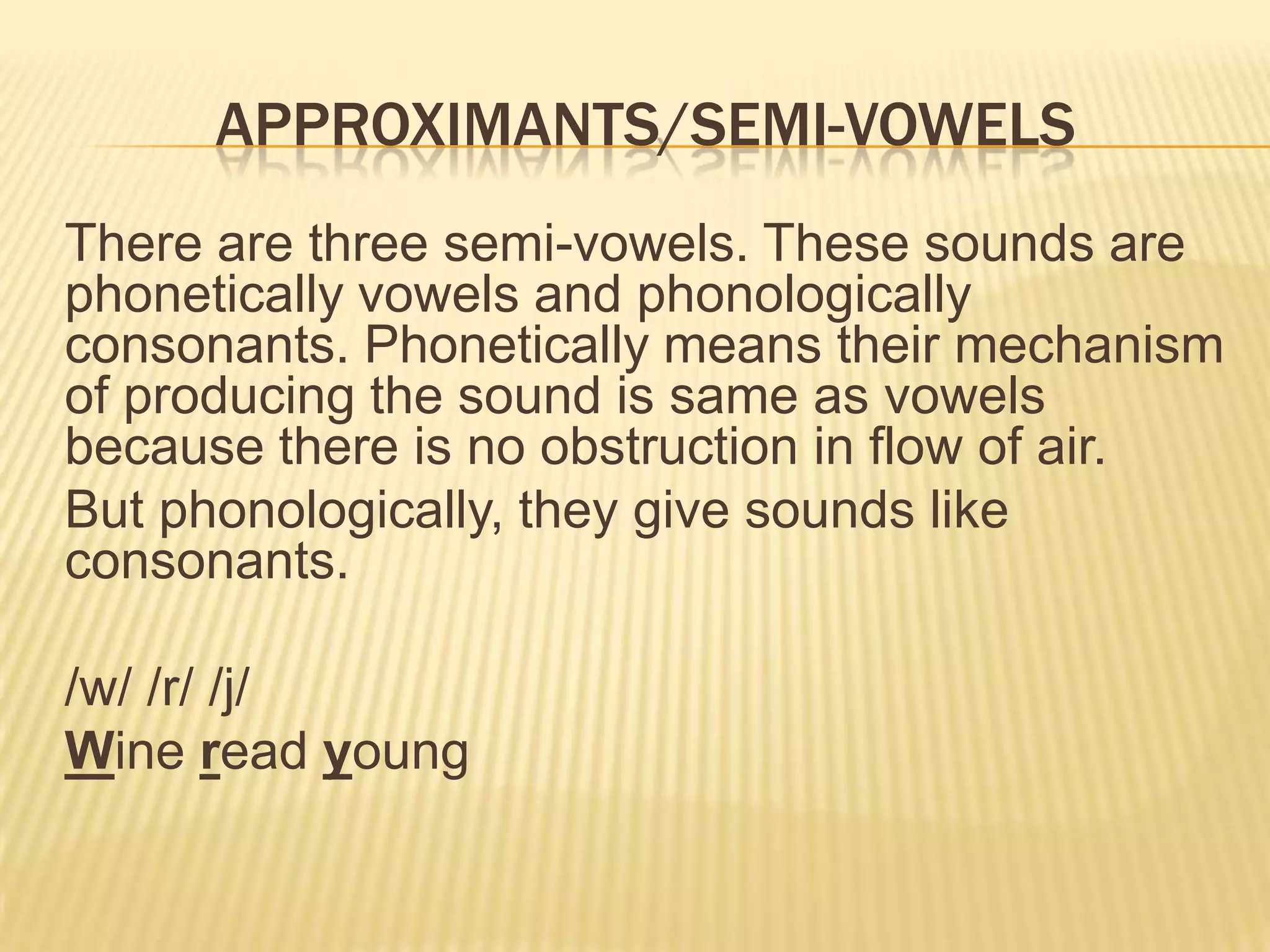 APPROXIMANTS/SEMI-VOWELS

There are three semi-vowels. These sounds are phonetically vowels and phonologically consonants. Phonetically means their mechanism of producing the sound is same as vowels because there is no obstruction in flow of air.

But phonologically, they give sounds like consonants.

/w/ /r/ /j/
Wine read young